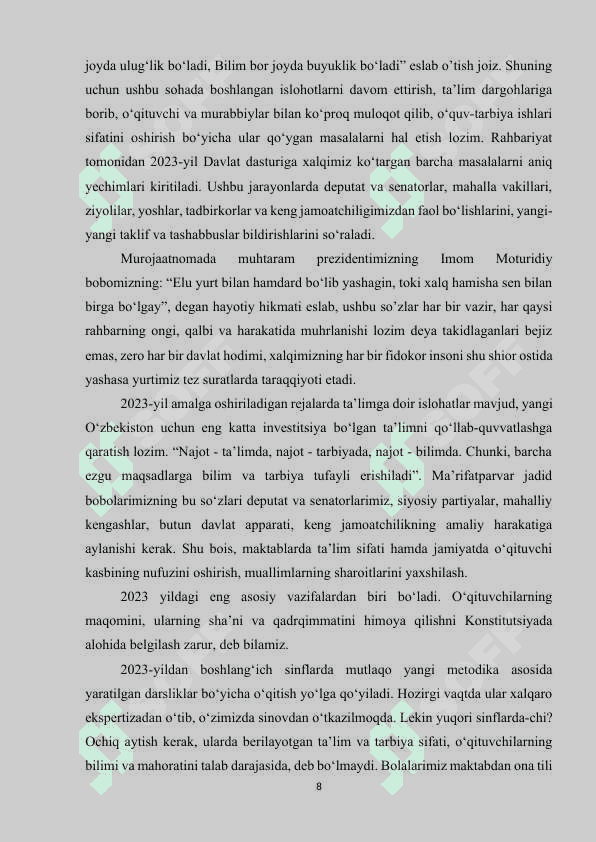 joyda ulug‘lik bo‘ladi, Bilim bor joyda buyuklik bo‘ladi” eslab o’tish joiz. Shuning uchun ushbu sohada boshlangan islohotlarni davom ettirish, ta’lim dargohlariga borib, o‘qituvchi va murabbiylar bilan ko‘proq muloqot qilib, o‘quv-tarbiya ishlari sifatini oshirish bo‘yicha ular qo‘ygan masalalarni hal etish lozim. Rahbariyat tomonidan 2023-yil Davlat dasturiga xalqimiz ko‘targan barcha masalalarni aniq yechimlari kiritiladi. Ushbu jarayonlarda deputat va senatorlar, mahalla vakillari, ziyolilar, yoshlar, tadbirkorlar va keng jamoatchiligimizdan faol bo‘lishlarini, yangi-yangi taklif va tashabbuslar bildirishlarini so‘raladi.

Murojaatnomada muhtaram prezidentimizning Imom Moturidiy bobomizning: “Elu yurt bilan hamdard bo‘lib yashagin, toki xalq hamisha sen bilan birga bo‘lgay”, degan hayotiy hikmati eslab, ushbu so’zlar har bir vazir, har qaysi rahbarning ongi, qalbi va harakatida muhrlanishi lozim deya takidlaganlari bejiz emas, zero har bir davlat hodimi, xalqimizning har bir fidokor insoni shu shior ostida yashasa yurtimiz tez suratlarda taraqqiyoti etadi.

2023-yil amalga oshiriladigan rejalarda ta’limga doir islohatlar mavjud, yangi O‘zbekiston uchun eng katta investitsiya bo‘lgan ta’limni qo‘llab-quvvatlashga qaratish lozim. “Najot - ta’limda, najot - tarbiyada, najot - bilimda. Chunki, barcha ezgu maqsadlarga bilim va tarbiya tufayli erishiladi”. Ma’rifatparvar jadid bobolarimizning bu so‘zlari deputat va senatorlarimiz, siyosiy partiyalar, mahalliy kengashlar, butun davlat apparati, keng jamoatchilikning amaliy harakatiga aylanishi kerak. Shu bois, maktablarda ta’lim sifati hamda jamiyatda o‘qituvchi kasbining nufuzini oshirish, muallimlarning sharoitlarini yaxshilash.

2023 yildagi eng asosiy vazifalardan biri bo‘ladi. O‘qituvchilarning maqomini, ularning sha’ni va qadrqimmatini himoya qilishni Konstitutsiyada alohida belgilash zarur, deb bilamiz.

2023-yildan boshlang‘ich sinflarda mutlaqo yangi metodika asosida yaratilgan darsliklar bo‘yicha o‘qitish yo‘lga qo‘yiladi. Hozirgi vaqtda ular xalqaro ekspertizadan o‘tib, o‘zimizda sinovdan o‘tkazilmoqda. Lekin yuqori sinflarda-chi? Ochiq aytish kerak, ularda berilayotgan ta’lim va tarbiya sifati, o‘qituvchilarning bilimi va mahoratini talab darajasida, deb bo‘lmaydi. Bolalarimiz maktabdan ona tili

8